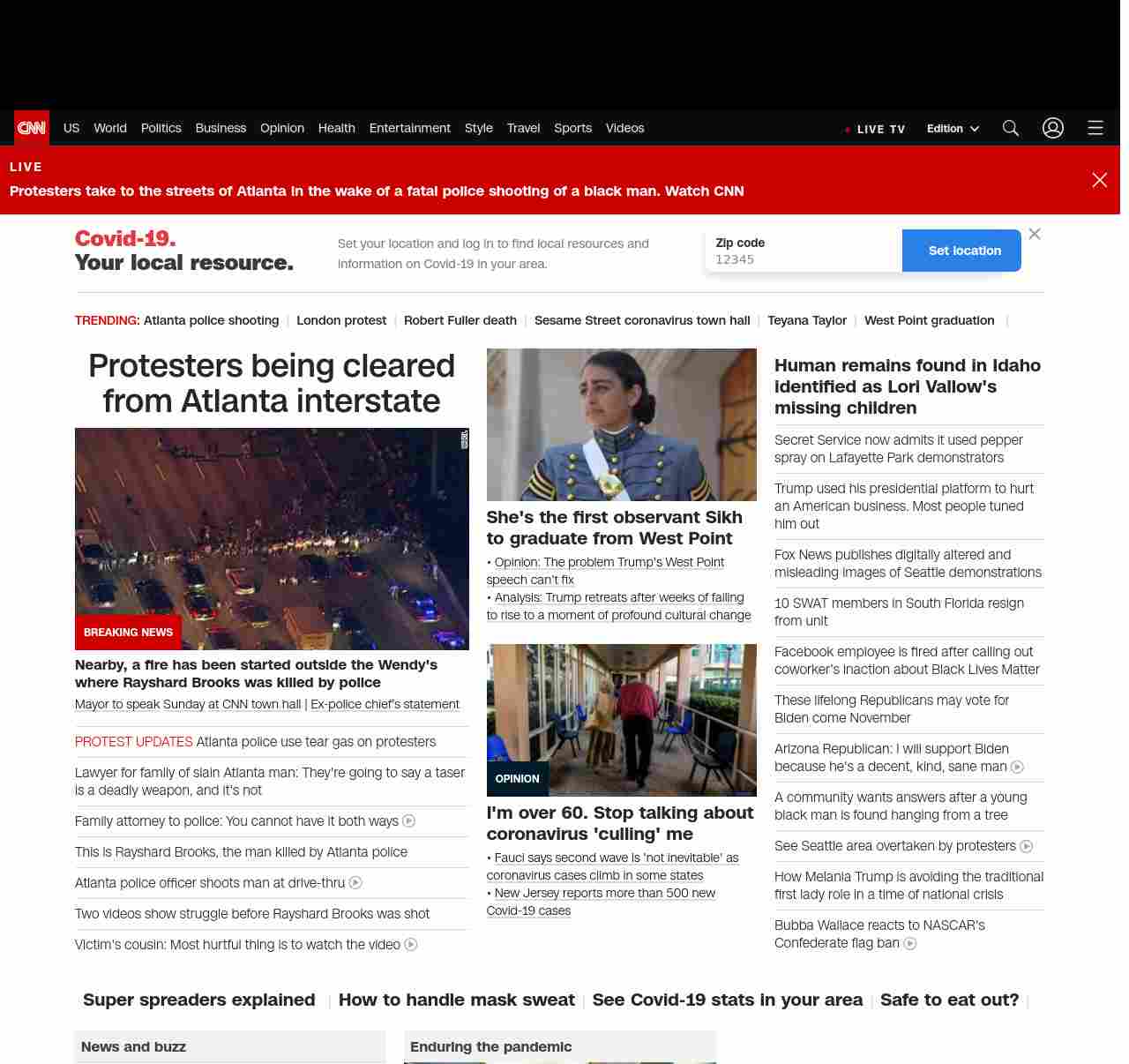 CNN US World Politics Business Opinion Health Entertainment Style Travel Sports Videos

LIVE TV Edition

LIVE
Protesters take to the streets of Atlanta in the wake of a fatal police shooting of a black man. Watch CNN

Covid-19.
Your local resource.

Set your location and log in to find local resources and information on Covid-19 in your area.

Zip code
12345
Set location

TRENDING: Atlanta police shooting | London protest | Robert Fuller death | Sesame Street coronavirus town hall | Teyana Taylor | West Point graduation |

Protesters being cleared from Atlanta interstate

BREAKING NEWS

Nearby, a fire has been started outside the Wendy's where Rayshard Brooks was killed by police

Mayor to speak Sunday at CNN town hall | Ex-police chief's statement

PROTEST UPDATES Atlanta police use tear gas on protesters

Lawyer for family of slain Atlanta man: They're going to say a taser is a deadly weapon, and it's not

Family attorney to police: You cannot have it both ways

This is Rayshard Brooks, the man killed by Atlanta police

Atlanta police officer shoots man at drive-thru

Two videos show struggle before Rayshard Brooks was shot

Victim's cousin: Most hurtful thing is to watch the video

She's the first observant Sikh to graduate from West Point

• Opinion: The problem Trump's West Point speech can't fix
• Analysis: Trump retreats after weeks of failing to rise to a moment of profound cultural change

OPINION

I'm over 60. Stop talking about coronavirus 'culling' me

• Fauci says second wave is 'not inevitable' as coronavirus cases climb in some states
• New Jersey reports more than 500 new Covid-19 cases

Human remains found in Idaho identified as Lori Vallow's missing children

Secret Service now admits it used pepper spray on Lafayette Park demonstrators

Trump used his presidential platform to hurt an American business. Most people tuned him out

Fox News publishes digitally altered and misleading images of Seattle demonstrations

10 SWAT members in South Florida resign from unit

Facebook employee is fired after calling out coworker's inaction about Black Lives Matter

These lifelong Republicans may vote for Biden come November

Arizona Republican: I will support Biden because he's a decent, kind, sane man

A community wants answers after a young black man is found hanging from a tree

See Seattle area overtaken by protesters

How Melania Trump is avoiding the traditional first lady role in a time of national crisis

Bubba Wallace reacts to NASCAR's Confederate flag ban

Super spreaders explained | How to handle mask sweat | See Covid-19 stats in your area | Safe to eat out? |

News and buzz

Enduring the pandemic